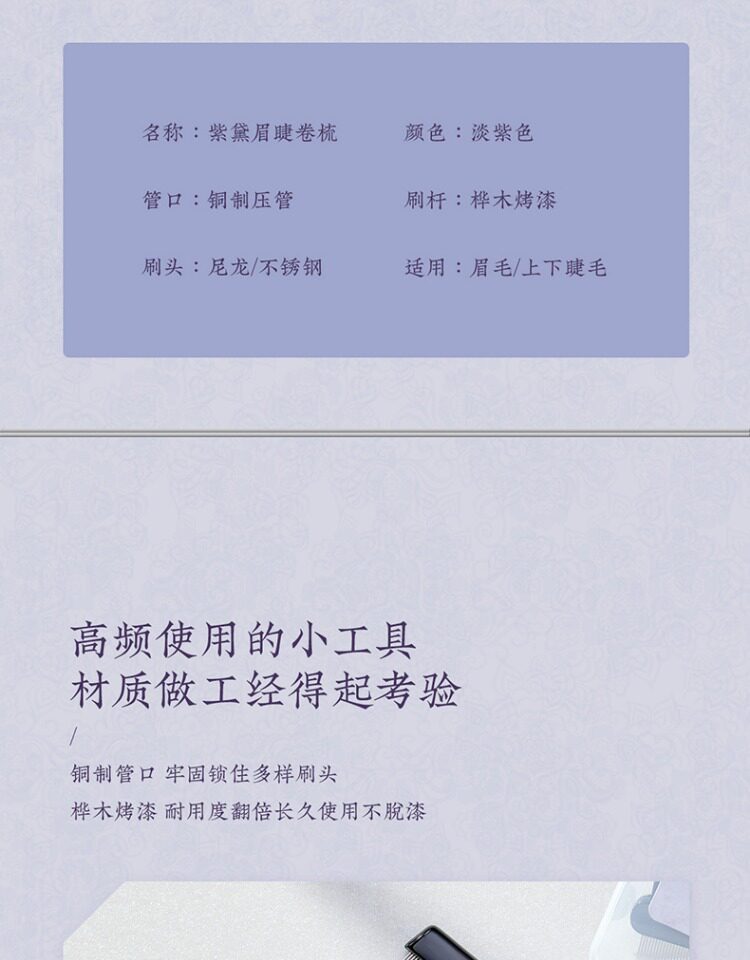 名称：紫黛眉睫卷梳 颜色：淡紫色

管口：铜制压管 刷杆：桦木烤漆

刷头：尼龙/不锈钢 适用：眉毛/上下睫毛

高频使用的小工具
材质做工经得起考验

/

铜制管口 牢固锁住多样刷头
桦木烤漆 耐用度翻倍长久使用不脱漆